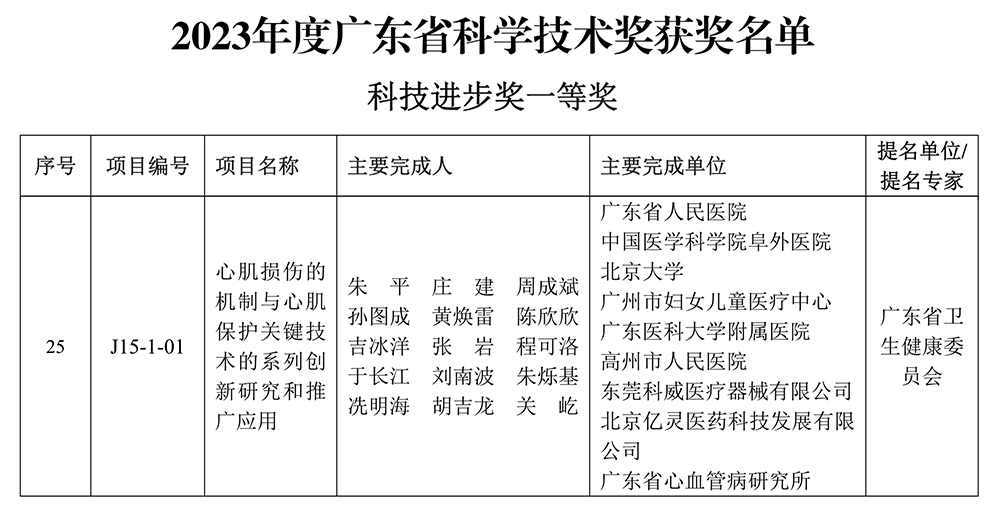 2023年度广东省科学技术奖获奖名单

科技进步奖一等奖

| 序号 | 项目编号 | 项目名称 | 主要完成人 | 主要完成单位 | 提名单位/提名专家 |
|---|---|---|---|---|---|
| 25 | J15-1-01 | 心肌损伤的机制与心肌保护关键技术的系列创新研究和推广应用 | 朱 平 庄 建 周成斌 孙图成 黄焕雷 陈欣欣 吉冰洋 张 岩 程可洛 于长江 刘南波 朱烁基 冼明海 胡吉龙 关 屹 | 广东省人民医院 中国医学科学院阜外医院 北京大学 广州市妇女儿童医疗中心 广东医科大学附属医院 高州市人民医院 东莞科威医疗器械有限公司 北京亿灵医药科技发展有限公司 广东省心血管病研究所 | 广东省卫生健康委员会 |